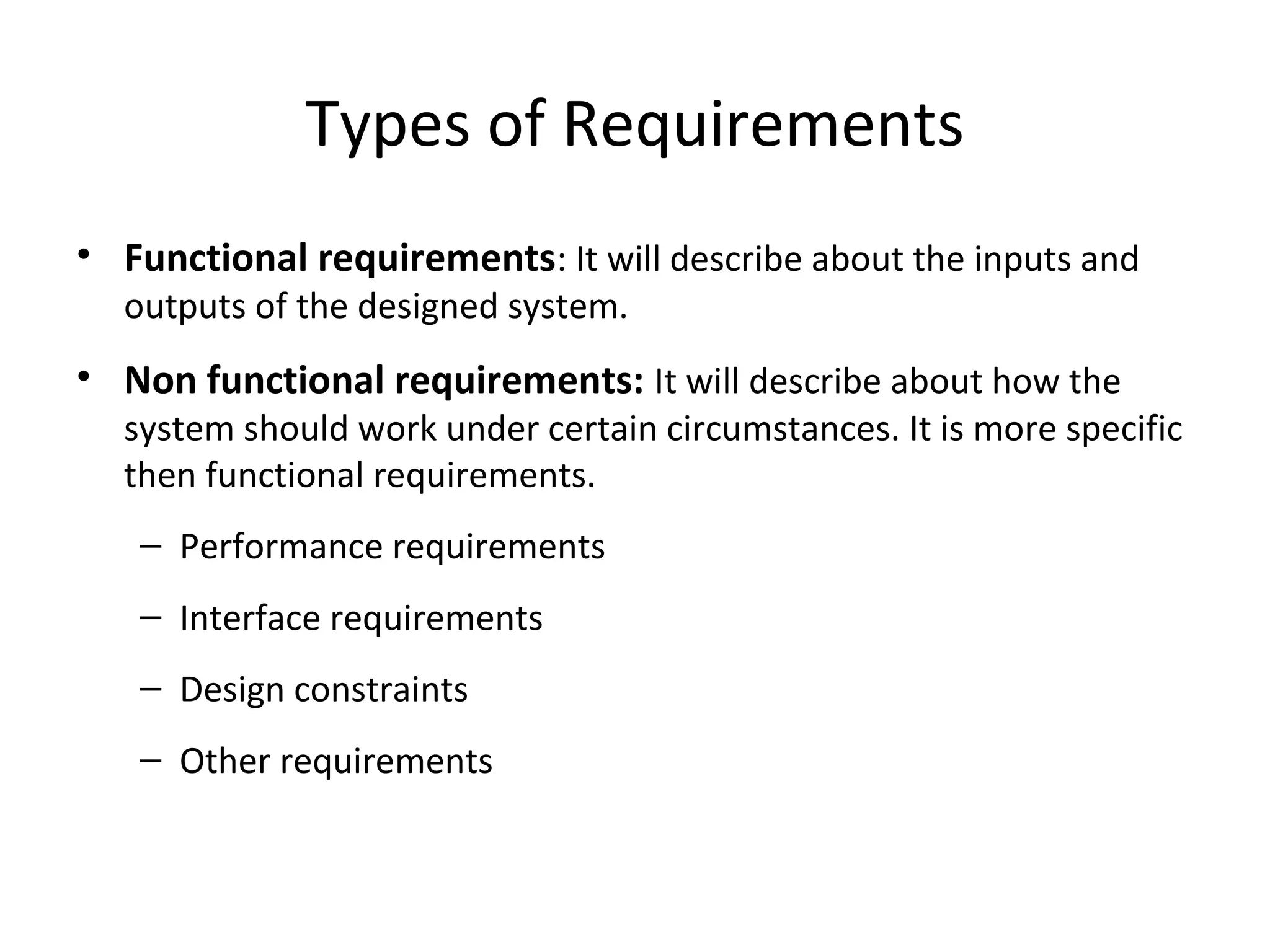 Types of Requirements

• Functional requirements: It will describe about the inputs and outputs of the designed system.

• Non functional requirements: It will describe about how the system should work under certain circumstances. It is more specific then functional requirements.

– Performance requirements

– Interface requirements

– Design constraints

– Other requirements